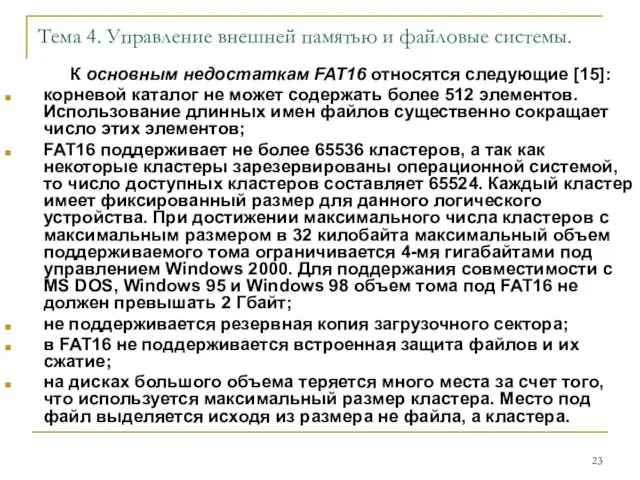 Тема 4. Управление внешней памятью и файловые системы.

К основным недостаткам FAT16 относятся следующие [15]:

корневой каталог не может содержать более 512 элементов. Использование длинных имен файлов существенно сокращает число этих элементов;

FAT16 поддерживает не более 65536 кластеров, а так как некоторые кластеры зарезервированы операционной системой, то число доступных кластеров составляет 65524. Каждый кластер имеет фиксированный размер для данного логического устройства. При достижении максимального числа кластеров с максимальным размером в 32 килобайта максимальный объем поддерживаемого тома ограничивается 4-мя гигабайтами под управлением Windows 2000. Для поддержания совместимости с MS DOS, Windows 95 и Windows 98 объем тома под FAT16 не должен превышать 2 Гбайт;

не поддерживается резервная копия загрузочного сектора;

в FAT16 не поддерживается встроенная защита файлов и их сжатие;

на дисках большого объема теряется много места за счет того, что используется максимальный размер кластера. Место под файл выделяется исходя из размера не файла, а кластера.

23